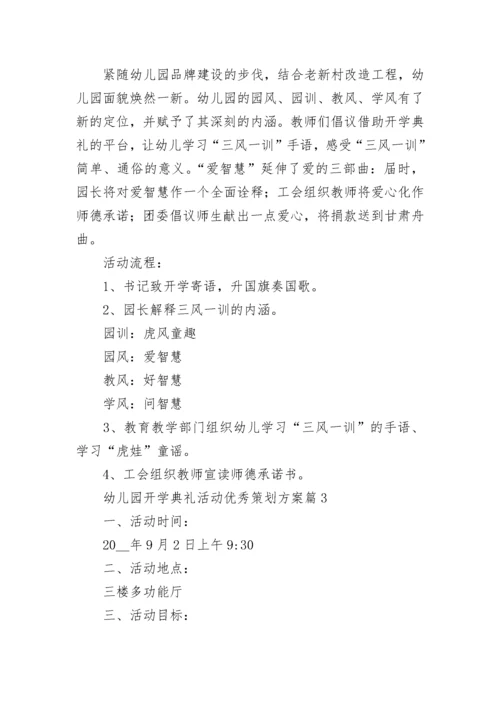 紧随幼儿园品牌建设的步伐，结合老新村改造工程，幼儿园面貌焕然一新。幼儿园的园风、园训、教风、学风有了新的定位，并赋予了其深刻的内涵。教师们倡议借助开学典礼的平台，让幼儿学习“三风一训”手语，感受“三风一训”简单、通俗的意义。“爱智慧”延伸了爱的三部曲：届时，园长将对爱智慧作一个全面诠释；工会组织教师将爱心化作师德承诺；团委倡议师生献出一点爱心，将捐款送到甘肃舟曲。

活动流程：

1、书记致开学寄语，升国旗奏国歌。

2、园长解释三风一训的内涵。

园训：虎风童趣

园风：爱智慧

教风：好智慧

学风：问智慧

3、教育教学部门组织幼儿学习“三风一训”的手语、学习“虎娃”童谣。

4、工会组织教师宣读师德承诺书。

幼儿园开学典礼活动优秀策划方案篇3

一、活动时间：

20__年9月2日上午9:30

二、活动地点：

三楼多功能厅

三、活动目标：